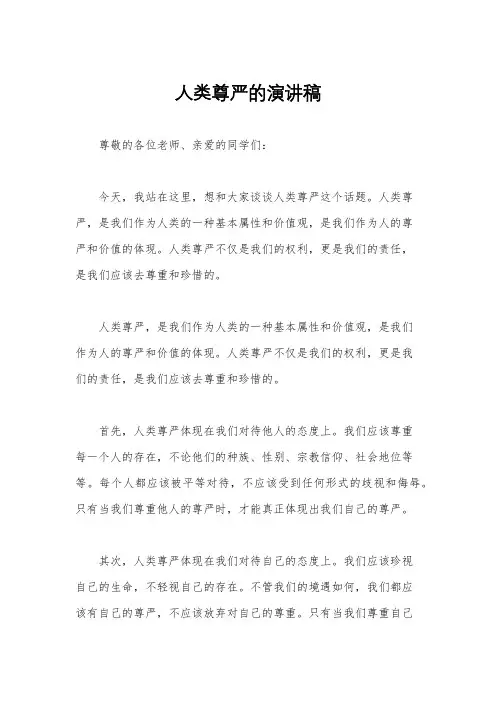 人类尊严的演讲稿

尊敬的各位老师、亲爱的同学们：

今天，我站在这里，想和大家谈谈人类尊严这个话题。人类尊严，是我们作为人类的一种基本属性和价值观，是我们作为人的尊严和价值的体现。人类尊严不仅是我们的权利，更是我们的责任，是我们应该去尊重和珍惜的。

人类尊严，是我们作为人类的一种基本属性和价值观，是我们作为人的尊严和价值的体现。人类尊严不仅是我们的权利，更是我们的责任，是我们应该去尊重和珍惜的。

首先，人类尊严体现在我们对待他人的态度上。我们应该尊重每一个人的存在，不论他们的种族、性别、宗教信仰、社会地位等等。每个人都应该被平等对待，不应该受到任何形式的歧视和侮辱。只有当我们尊重他人的尊严时，才能真正体现出我们自己的尊严。

其次，人类尊严体现在我们对待自己的态度上。我们应该珍视自己的生命，不轻视自己的存在。不管我们的境遇如何，我们都应该有自己的尊严，不应该放弃对自己的尊重。只有当我们尊重自己